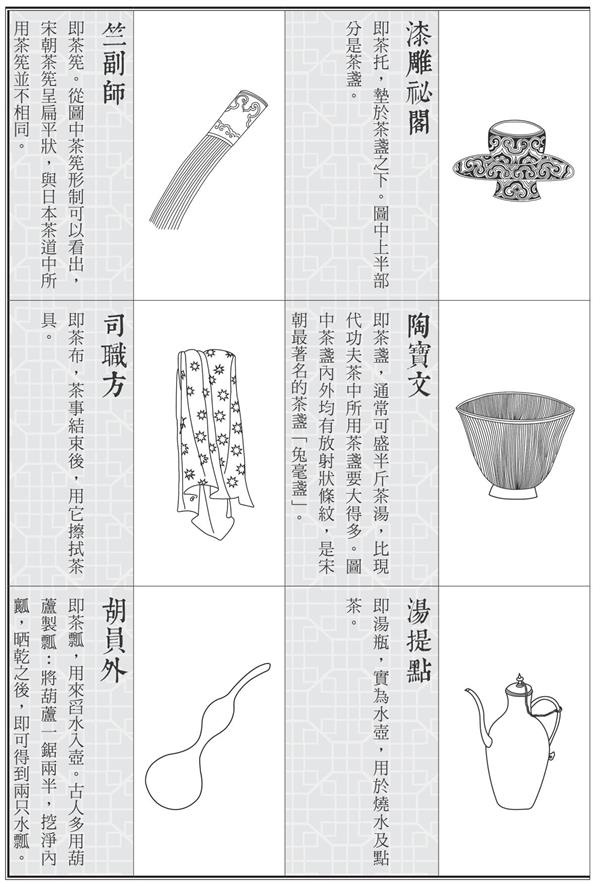 漆雕祕閣

即茶托，墊於茶盞之下。圖中上半部分是茶盞。

竺副師

即茶筅。從圖中茶筅形制可以看出，宋朝茶筅呈扁平狀，與日本茶道中所用茶筅並不相同。

陶寶文

即茶盞，通常可盛半斤茶湯，比現代功夫茶中所用茶盞要大得多。圖中茶盞內外均有放射狀條紋，是宋朝最著名的茶盞「兔毫盞」。

司職方

即茶布，茶事結束後，用它擦拭茶具。

湯提點

即湯瓶，實為水壺，用於燒水及點茶。

胡員外

即茶瓢，用來舀水入壺。古人多用葫蘆製瓢：將葫蘆一鋸兩半，挖淨內瓤，晒乾之後，即可得到兩只水瓢。